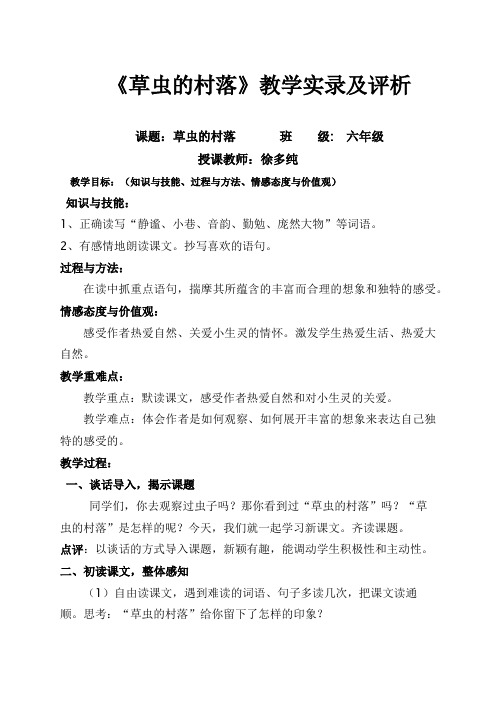 《草虫的村落》教学实录及评析

课题：草虫的村落　　班　　级：六年级

授课教师：徐多纯

教学目标：（知识与技能、过程与方法、情感态度与价值观）

知识与技能：

1、正确读写“静谧、小巷、音韵、勤勉、庞然大物”等词语。

2、有感情地朗读课文。抄写喜欢的语句。

过程与方法：

在读中抓重点语句，揣摩其所蕴含的丰富而合理的想象和独特的感受。

情感态度与价值观：

感受作者热爱自然、关爱小生灵的情怀。激发学生热爱生活、热爱大自然。

教学重难点：

教学重点：默读课文，感受作者热爱自然和对小生灵的关爱。

教学难点：体会作者是如何观察、如何展开丰富的想象来表达自己独特的感受的。

教学过程：

一、谈话导入，揭示课题

同学们，你去观察过虫子吗？那你看到过“草虫的村落”吗？“草虫的村落”是怎样的呢？今天，我们就一起学习新课文。齐读课题。

点评：以谈话的方式导入课题，新颖有趣，能调动学生积极性和主动性。

二、初读课文，整体感知

（1）自由读课文，遇到难读的词语、句子多读几次，把课文读通顺。思考：“草虫的村落”给你留下了怎样的印象？